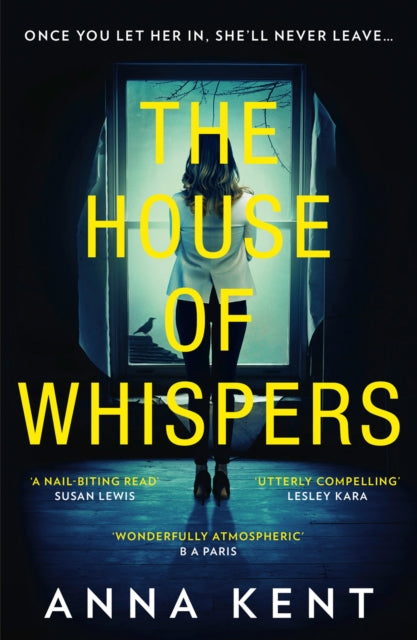 ONCE YOU LET HER IN, SHE'LL NEVER LEAVE...

THE HOUSE OF WHISPERS

'A NAIL-BITING READ'
SUSAN LEWIS

'UTTERLY COMPELLING'
LESLEY KARA

'WONDERFULLY ATMOSPHERIC'
B A PARIS

ANNA KENT